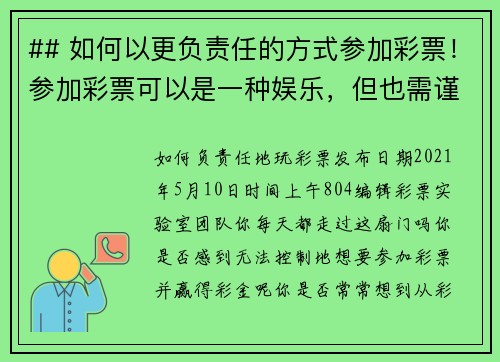 ## 如何以更负责任的方式参加彩票！参加彩票可以是一种娱乐，但也需谨

如何负责任地玩彩票发布日期2021年5月10日时间上午804编辑彩票实验室团队你每天都走过这扇门吗你是否感到无法控制地想要参加彩票并赢得彩金呢你是否常常想到从彩